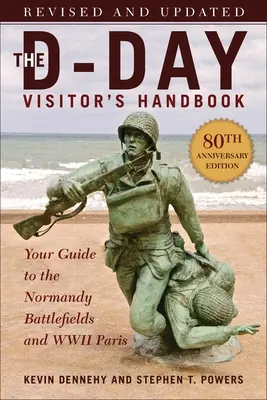 REVISED AND UPDATED

THE D-DAY VISITOR'S HANDBOOK

80TH ANNIVERSARY EDITION

Your Guide to the Normandy Battlefields and WWII Paris

KEVIN DENNEHY AND STEPHEN T. POWERS